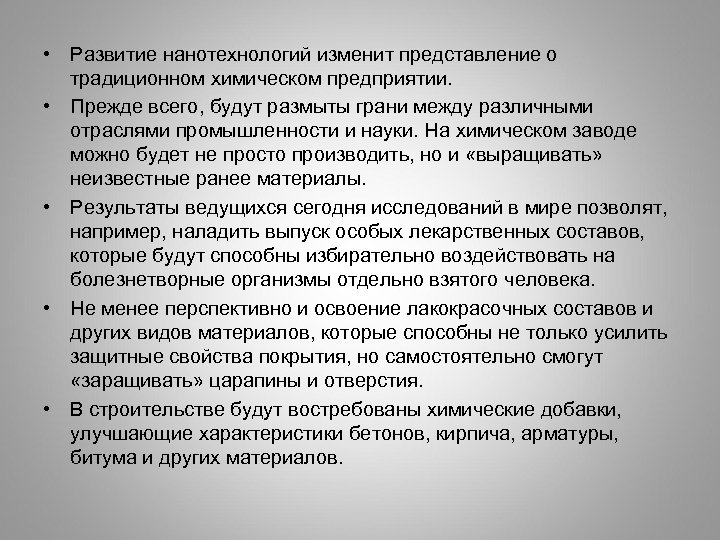 • Развитие нанотехнологий изменит представление о традиционном химическом предприятии.

• Прежде всего, будут размыты грани между различными отраслями промышленности и науки. На химическом заводе можно будет не просто производить, но и «выращивать» неизвестные ранее материалы.

• Результаты ведущихся сегодня исследований в мире позволят, например, наладить выпуск особых лекарственных составов, которые будут способны избирательно воздействовать на болезнетворные организмы отдельно взятого человека.

• Не менее перспективно и освоение лакокрасочных составов и других видов материалов, которые способны не только усилить защитные свойства покрытия, но самостоятельно смогут «заращивать» царапины и отверстия.

• В строительстве будут востребованы химические добавки, улучшающие характеристики бетонов, кирпича, арматуры, битума и других материалов.